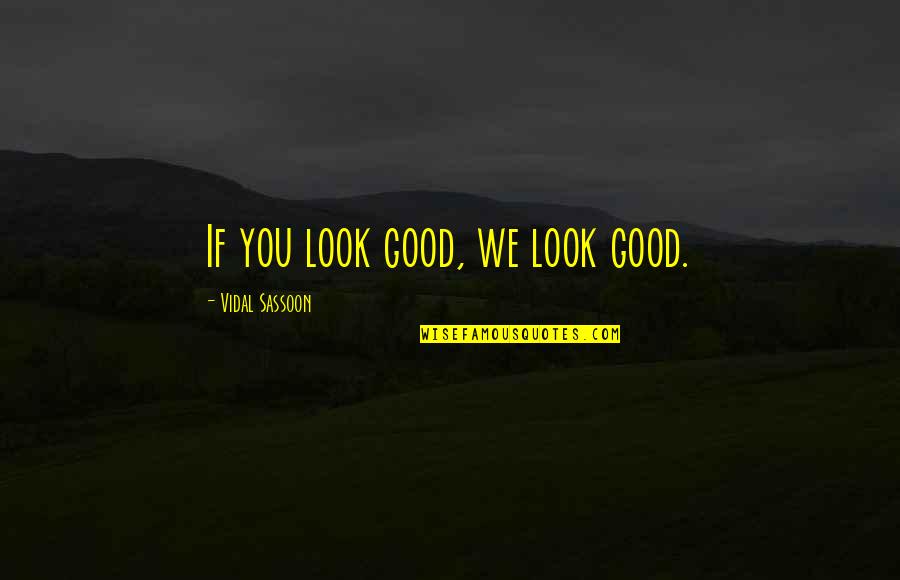 If you look good, we look good.

- Vidal Sassoon

WISEFAMOUSQUOTES.COM